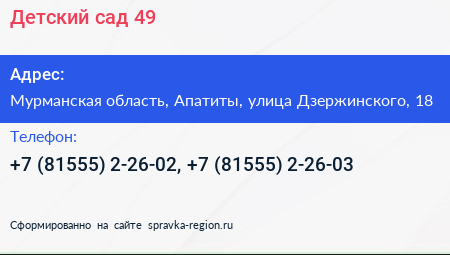 Детский сад 49

Адрес:

Мурманская область, Апатиты, улица Дзержинского, 18

Телефон:

+7 (81555) 2-26-02, +7 (81555) 2-26-03

Сформированно на сайте spravka-region.ru